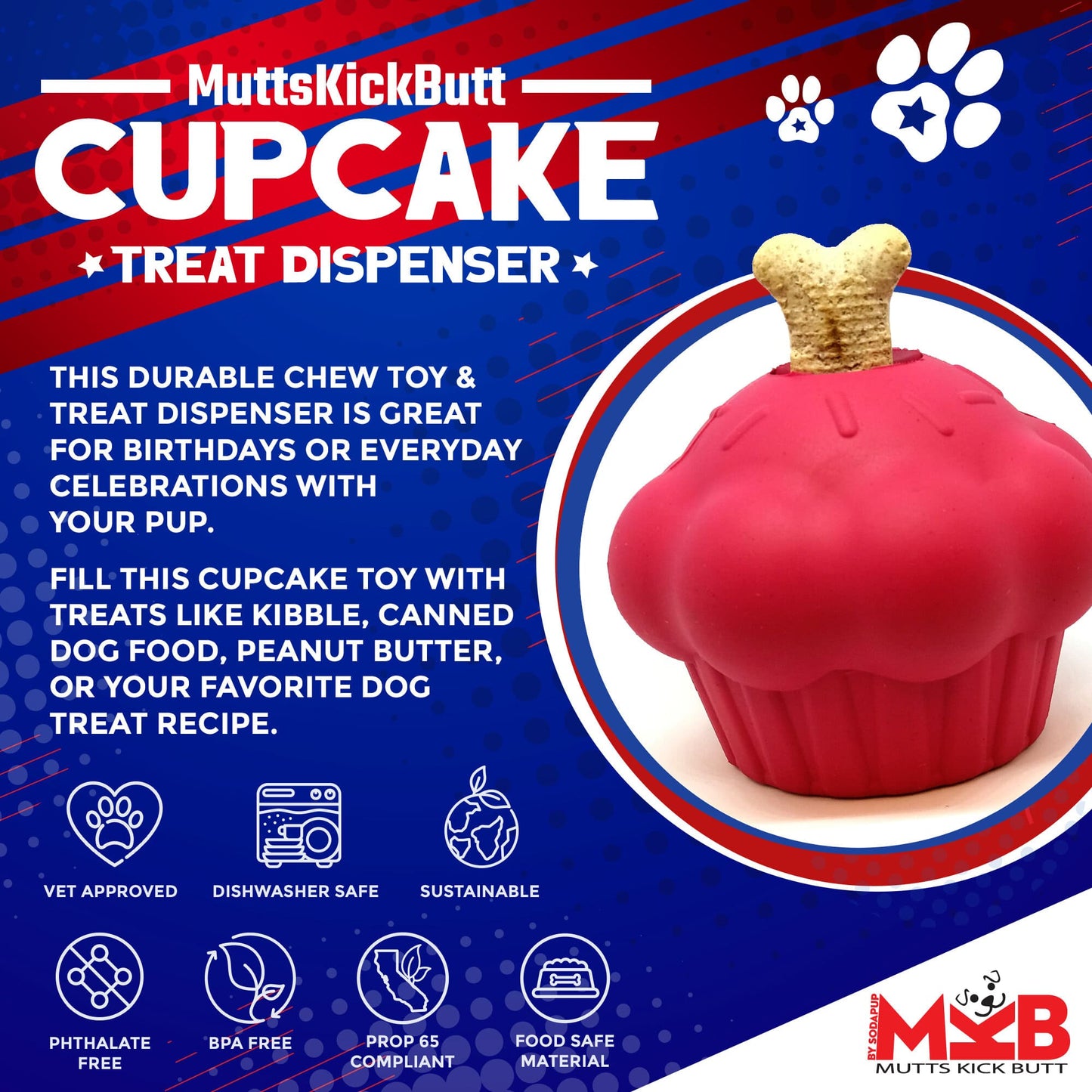 MuttsKickButt
CUPCAKE
TREAT DISPENSER

THIS DURABLE CHEW TOY & TREAT DISPENSER IS GREAT FOR BIRTHDAYS OR EVERYDAY CELEBRATIONS WITH YOUR PUP.

FILL THIS CUPCAKE TOY WITH TREATS LIKE KIBBLE, CANNED DOG FOOD, PEANUT BUTTER, OR YOUR FAVORITE DOG TREAT RECIPE.

VET APPROVED
DISHWASHER SAFE
SUSTAINABLE
PHTHALATE FREE
BPA FREE
PROP 65 COMPLIANT
FOOD SAFE MATERIAL

BY SODAPUP
MKB
MUTTS KICK BUTT